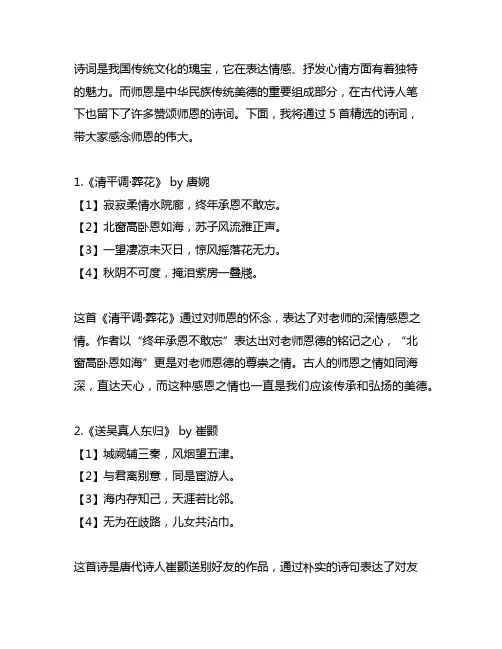 诗词是我国传统文化的瑰宝，它在表达情感、抒发心情方面有着独特的魅力。而师恩是中华民族传统美德的重要组成部分，在古代诗人笔下也留下了许多赞颂师恩的诗词。下面，我将通过 5 首精选的诗词，带大家感念师恩的伟大。

1.《清平调·葬花》 by 唐婉
【1】寂寂柔情水院廊，终年承恩不敢忘。
【2】北窗高卧恩如海，苏子风流雅正声。
【3】一望凄凉未灭日，惊风摇落花无力。
【4】秋阴不可度，掩泪紫房一叠牋。

这首《清平调·葬花》通过对师恩的怀念，表达了对老师的深情感恩之情。作者以“终年承恩不敢忘”表达出对老师恩德的铭记之心，“北窗高卧恩如海”更是对老师恩德的尊崇之情。古人的师恩之情如同海深，直达天心，而这种感恩之情也一直是我们应该传承和弘扬的美德。

2.《送吴真人东归》 by 崔颢
【1】城阙辅三秦，风烟望五津。
【2】与君离别意，同是宦游人。
【3】海内存知己，天涯若比邻。
【4】无为在歧路，儿女共沾巾。

这首诗是唐代诗人崔颢送别好友的作品，通过朴实的诗句表达了对友